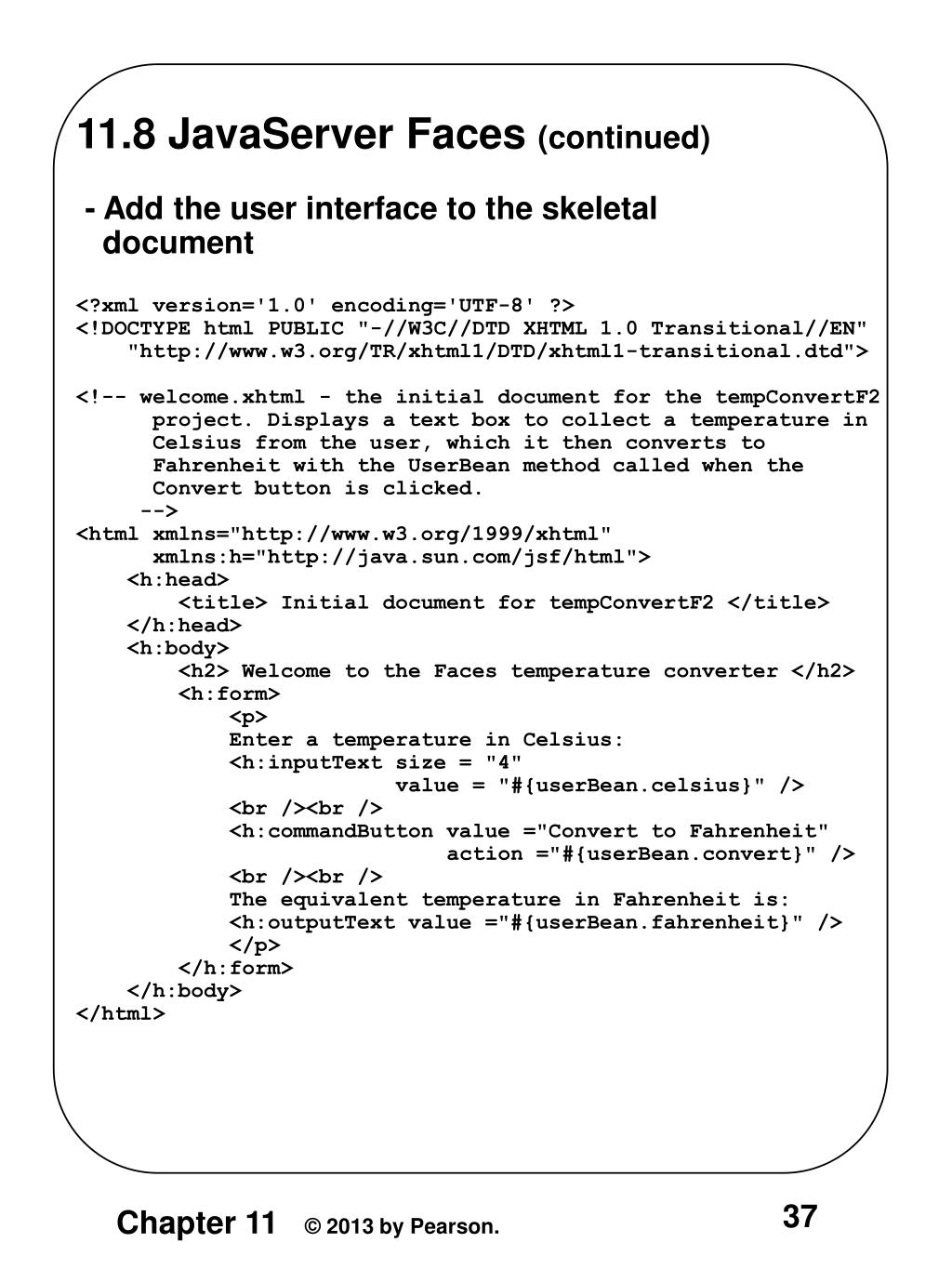 11.8 JavaServer Faces (continued)

- Add the user interface to the skeletal document

<?xml version='1.0' encoding='UTF-8' ?>
<!DOCTYPE html PUBLIC "-//W3C//DTD XHTML 1.0 Transitional//EN"
    "http://www.w3.org/TR/xhtml1/DTD/xhtml1-transitional.dtd">

<!-- welcome.xhtml - the initial document for the tempConvertF2
      project. Displays a text box to collect a temperature in
      Celsius from the user, which it then converts to
      Fahrenheit with the UserBean method called when the
      Convert button is clicked.
     -->
<html xmlns="http://www.w3.org/1999/xhtml"
      xmlns:h="http://java.sun.com/jsf/html">
    <h:head>
        <title> Initial document for tempConvertF2 </title>
    </h:head>
    <h:body>
        <h2> Welcome to the Faces temperature converter </h2>
        <h:form>
            <p>
            Enter a temperature in Celsius:
            <h:inputText size = "4"
                         value = "#{userBean.celsius}" />
            <br /><br />
            <h:commandButton value ="Convert to Fahrenheit"
                             action ="#{userBean.convert}" />
            <br /><br />
            The equivalent temperature in Fahrenheit is:
            <h:outputText value ="#{userBean.fahrenheit}" />
            </p>
        </h:form>
    </h:body>
</html>

Chapter 11 © 2013 by Pearson. 37